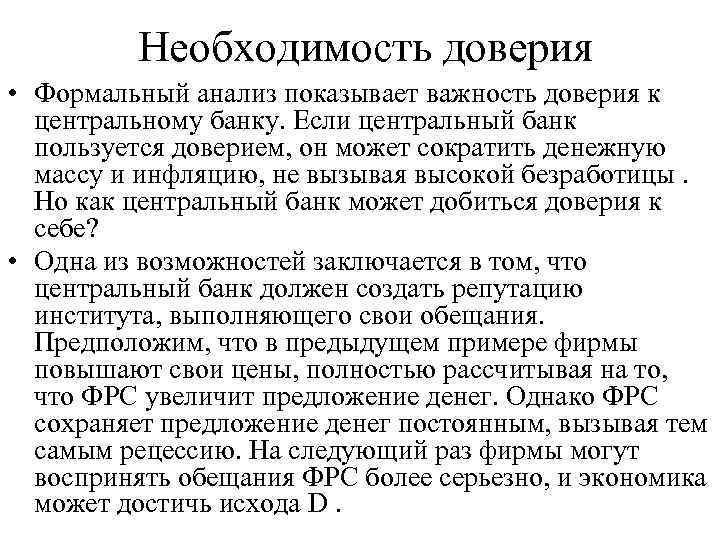 Необходимость доверия

• Формальный анализ показывает важность доверия к центральному банку. Если центральный банк пользуется доверием, он может сократить денежную массу и инфляцию, не вызывая высокой безработицы . Но как центральный банк может добиться доверия к себе?

• Одна из возможностей заключается в том, что центральный банк должен создать репутацию института, выполняющего свои обещания. Предположим, что в предыдущем примере фирмы повышают свои цены, полностью рассчитывая на то, что ФРС увеличит предложение денег. Однако ФРС сохраняет предложение денег постоянным, вызывая тем самым рецессию. На следующий раз фирмы могут воспринять обещания ФРС более серьезно, и экономика может достичь исхода D .